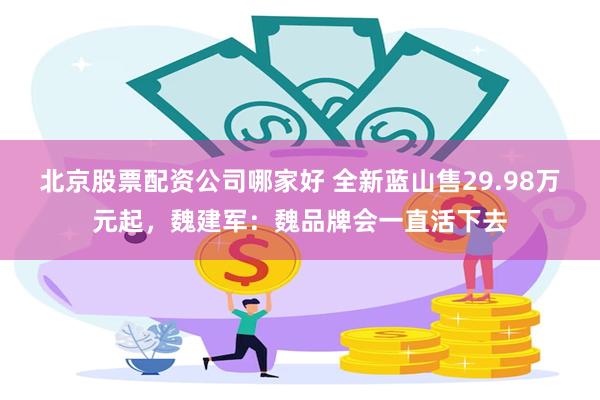 北京股票配资公司哪家好 全新蓝山售29.98万元起，魏建军：魏品牌会一直活下去